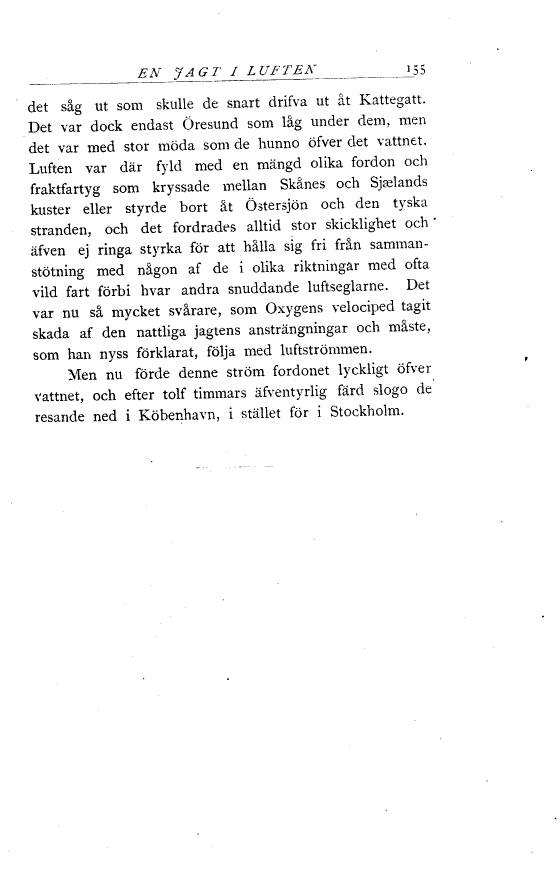 EN JAGT I LUFTEN 155

det såg ut som skulle de snart drifva ut åt Kattegatt. Det var dock endast Öresund som låg under dem, men det var med stor möda som de hunno öfver det vattnet. Luften var där fyld med en mängd olika fordon och fraktfartyg som kryssade mellan Skånes och Sjælands kuster eller styrde bort åt Östersjön och den tyska stranden, och det fordrades alltid stor skicklighet och äfven ej ringa styrka för att hålla sig fri från sammanstötning med någon af de i olika riktningar med ofta vild fart förbi hvar andra snuddande luftseglarne. Det var nu så mycket svårare, som Oxygens velociped tagit skada af den nattliga jagtens ansträngningar och måste, som han nyss förklarat, följa med luftströmmen.

Men nu förde denne ström fordonet lyckligt öfver vattnet, och efter tolf timmars äfventyrlig färd slogo de resande ned i København, i stället för i Stockholm.